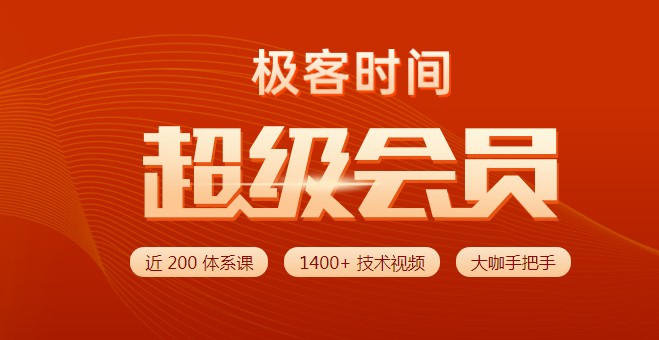 极客时间

超级会员

近 200 体系课

1400+ 技术视频

大咖手把手